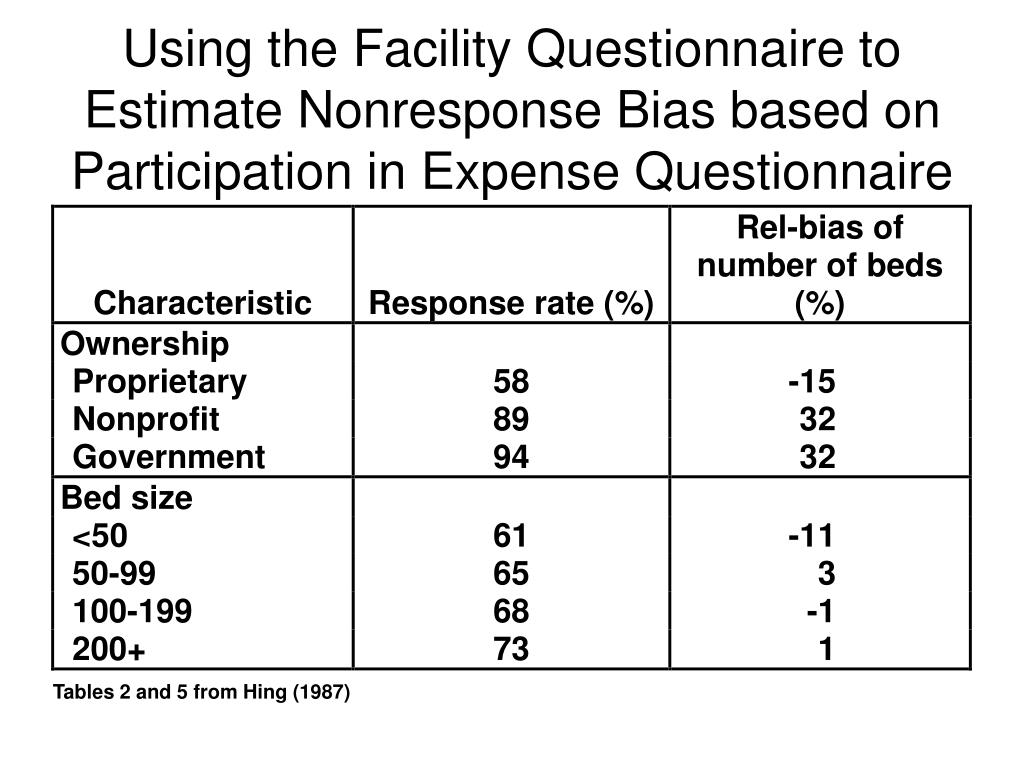 Using the Facility Questionnaire to Estimate Nonresponse Bias based on Participation in Expense Questionnaire

| Characteristic | Response rate (%) | Rel-bias of number of beds (%) |
|---|---|---|
| Ownership | | |
| Proprietary | 58 | -15 |
| Nonprofit | 89 | 32 |
| Government | 94 | 32 |
| Bed size | | |
| <50 | 61 | -11 |
| 50-99 | 65 | 3 |
| 100-199 | 68 | -1 |
| 200+ | 73 | 1 |

Tables 2 and 5 from Hing (1987)